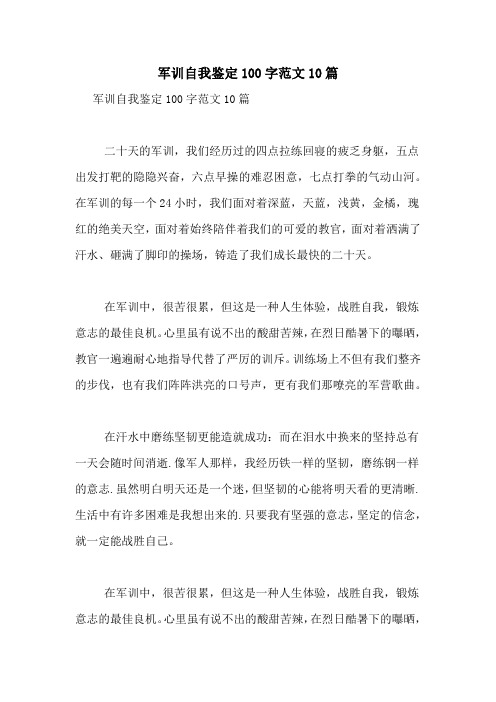 军训自我鉴定100字范文10篇

军训自我鉴定100字范文10篇

二十天的军训，我们经历过的四点拉练回寝的疲乏身躯，五点出发打靶的隐隐兴奋，六点早操的难忍困意，七点打拳的气动山河。在军训的每一个24小时，我们面对着深蓝，天蓝，浅黄，金橘，瑰红的绝美天空，面对着始终陪伴着我们的可爱的教官，面对着洒满了汗水、砸满了脚印的操场，铸造了我们成长最快的二十天。

在军训中，很苦很累，但这是一种人生体验，战胜自我，锻炼意志的最佳良机。心里虽有说不出的酸甜苦辣，在烈日酷暑下的曝晒，教官一遍遍耐心地指导代替了严厉的训斥。训练场上不但有我们整齐的步伐，也有我们阵阵洪亮的口号声，更有我们那嘹亮的军营歌曲。

在汗水中磨练坚韧更能造就成功：而在泪水中换来的坚持总有一天会随时间消逝.像军人那样，我经历铁一样的坚韧，磨练钢一样的意志.虽然明白明天还是一个迷，但坚韧的心能将明天看的更清晰.生活中有许多困难是我想出来的.只要我有坚强的意志，坚定的信念，就一定能战胜自己。

在军训中，很苦很累，但这是一种人生体验，战胜自我，锻炼意志的最佳良机。心里虽有说不出的酸甜苦辣，在烈日酷暑下的曝晒，